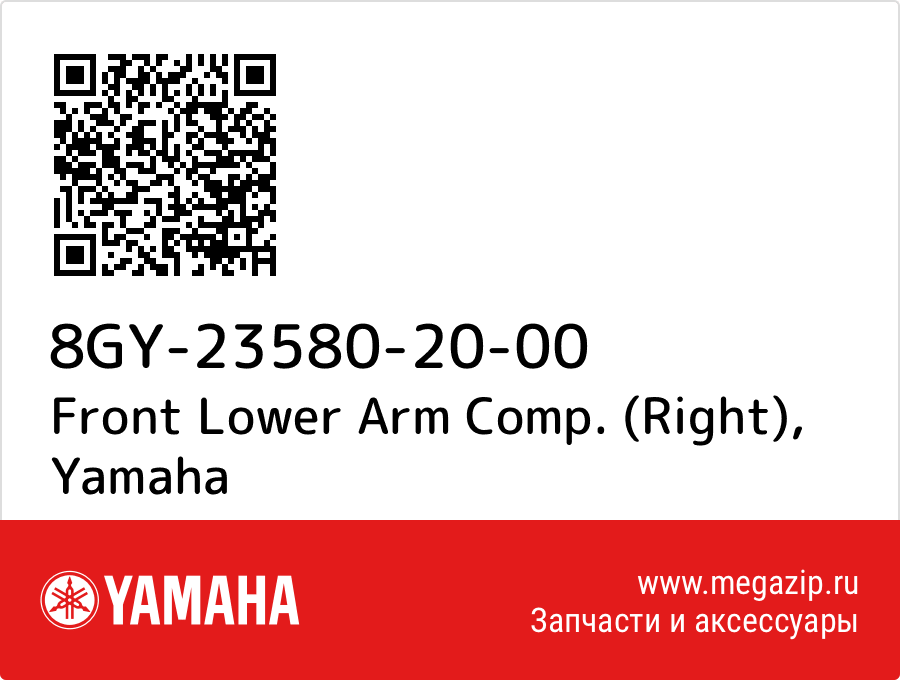 8GY-23580-20-00
Front Lower Arm Comp. (Right), Yamaha

YAMAHA

www.megazip.ru
Запчасти и аксессуары